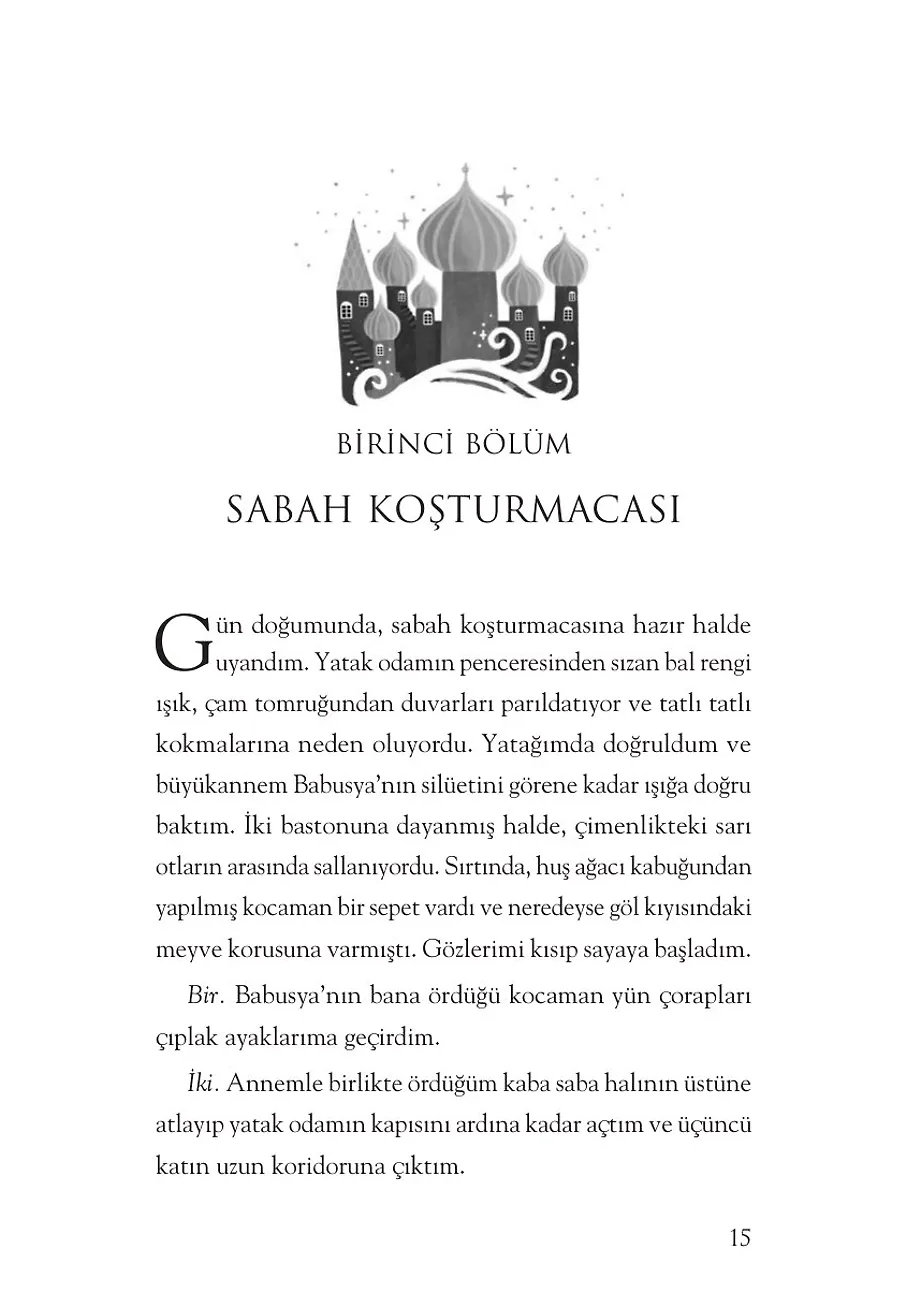 BİRİNCİ BÖLÜM

SABAH KOŞTURMACASI

Gün doğumunda, sabah koşturmacasına hazır halde uyandım. Yatak odamın penceresinden sızan bal rengi ışık, çam tomruğundan duvarları parıldatıyor ve tatlı tatlı kokmalarına neden oluyordu. Yatağımda doğruldum ve büyükannem Babusya'nın silüetini görene kadar ışığa doğru baktım. İki bastonuna dayanmış halde, çimenlikteki sarı otların arasında sallanıyordu. Sırtında, huş ağacı kabuğundan yapılmış kocaman bir sepet vardı ve neredeyse göl kıyısındaki meyve korusuna varmıştı. Gözlerimi kısıp sayaya başladım.

Bir. Babusya'nın bana ördüğü kocaman yün çorapları çıplak ayaklarıma geçirdim.

İki. Annemle birlikte ördüğüm kaba saba halının üstüne atlayıp yatak odamın kapısını ardına kadar açtım ve üçüncü katın uzun koridoruna çıktım.

15